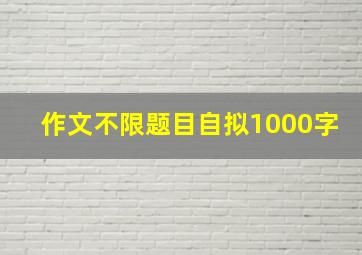 作文不限题目自拟1000字